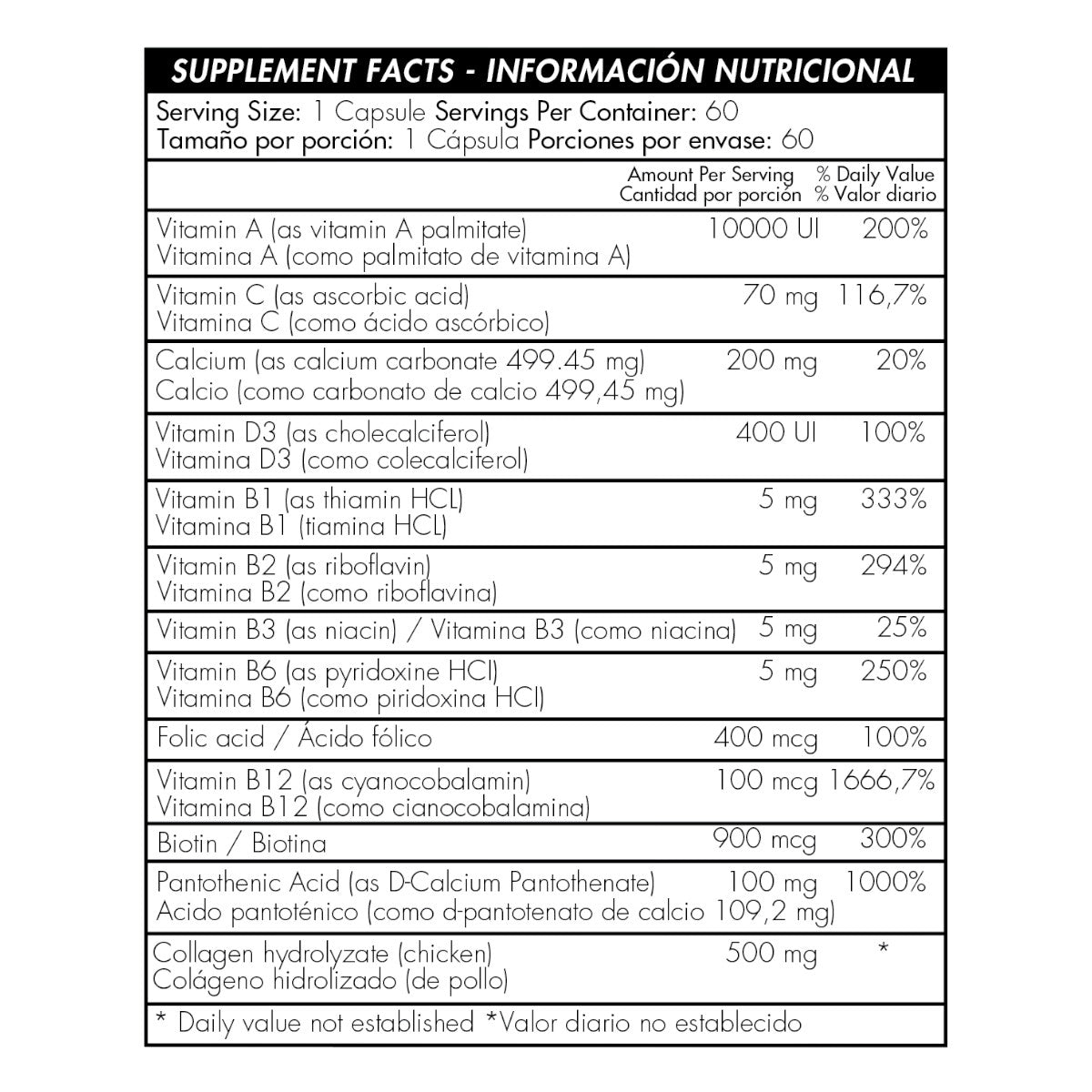 SUPPLEMENT FACTS - INFORMACIÓN NUTRICIONAL

Serving Size: 1 Capsule Servings Per Container: 60
Tamaño por porción: 1 Cápsula Porciones por envase: 60

| | Amount Per Serving Cantidad por porción | % Daily Value % Valor diario |
|---|---|---|
| Vitamin A (as vitamin A palmitate) Vitamina A (como palmitato de vitamina A) | 10000 UI | 200% |
| Vitamin C (as ascorbic acid) Vitamina C (como ácido ascórbico) | 70 mg | 116,7% |
| Calcium (as calcium carbonate 499.45 mg) Calcio (como carbonato de calcio 499,45 mg) | 200 mg | 20% |
| Vitamin D3 (as cholecalciferol) Vitamina D3 (como colecalciferol) | 400 UI | 100% |
| Vitamin B1 (as thiamin HCL) Vitamina B1 (tiamina HCL) | 5 mg | 333% |
| Vitamin B2 (as riboflavin) Vitamina B2 (como riboflavina) | 5 mg | 294% |
| Vitamin B3 (as niacin) / Vitamina B3 (como niacina) | 5 mg | 25% |
| Vitamin B6 (as pyridoxine HCl) Vitamina B6 (como piridoxina HCl) | 5 mg | 250% |
| Folic acid / Ácido fólico | 400 mcg | 100% |
| Vitamin B12 (as cyanocobalamin) Vitamina B12 (como cianocobalamina) | 100 mcg | 1666,7% |
| Biotin / Biotina | 900 mcg | 300% |
| Pantothenic Acid (as D-Calcium Pantothenate) Acido pantoténico (como d-pantotenato de calcio 109,2 mg) | 100 mg | 1000% |
| Collagen hydrolyzate (chicken) Colágeno hidrolizado (de pollo) | 500 mg | * |

* Daily value not established *Valor diario no establecido